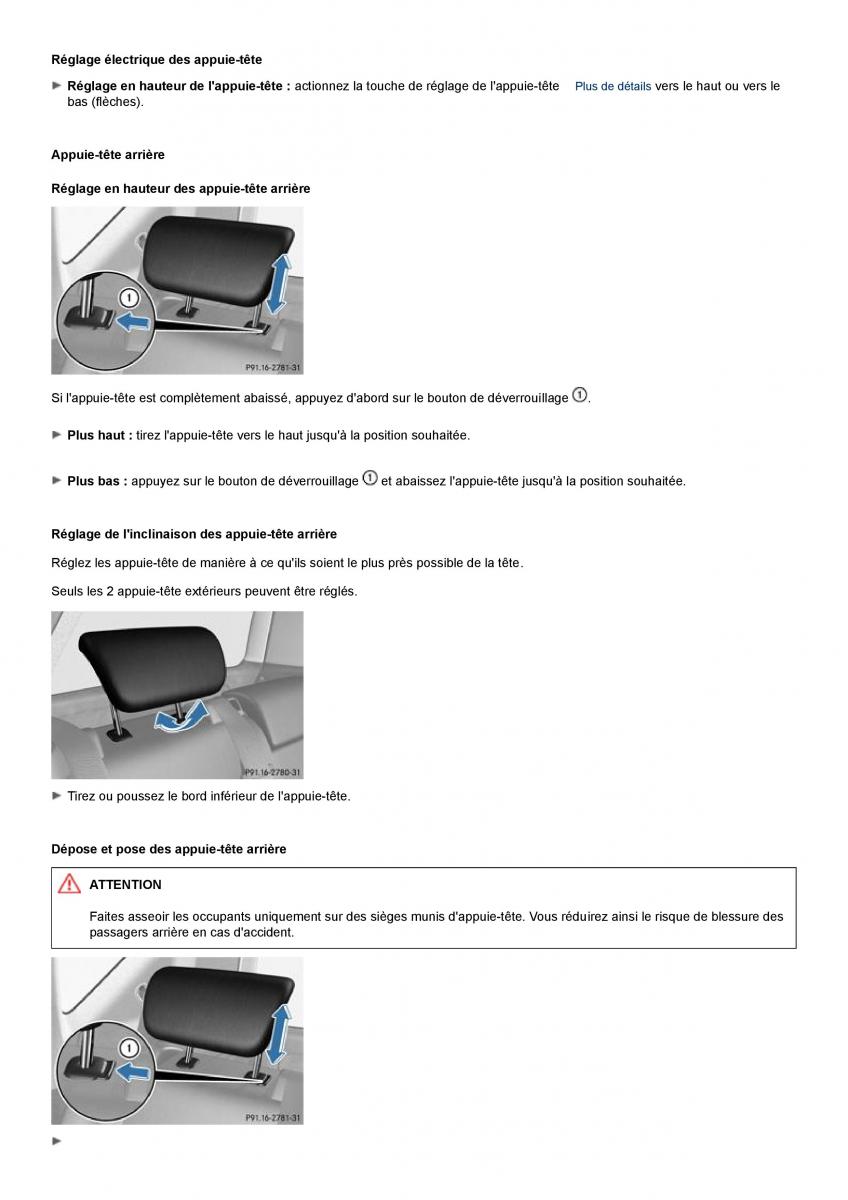 Réglage électrique des appuie-tête

► **Réglage en hauteur de l'appuie-tête :** actionnez la touche de réglage de l'appuie-tête Plus de détails vers le haut ou vers le bas (flèches).

Appuie-tête arrière

Réglage en hauteur des appuie-tête arrière

1

P91.16-2781-31

Si l'appuie-tête est complètement abaissé, appuyez d'abord sur le bouton de déverrouillage ①.

► **Plus haut :** tirez l'appuie-tête vers le haut jusqu'à la position souhaitée.

► **Plus bas :** appuyez sur le bouton de déverrouillage ① et abaissez l'appuie-tête jusqu'à la position souhaitée.

Réglage de l'inclinaison des appuie-tête arrière

Réglez les appuie-tête de manière à ce qu'ils soient le plus près possible de la tête.

Seuls les 2 appuie-tête extérieurs peuvent être réglés.

P91.16-2780-31

► Tirez ou poussez le bord inférieur de l'appuie-tête.

Dépose et pose des appuie-tête arrière

ATTENTION

Faites asseoir les occupants uniquement sur des sièges munis d'appuie-tête. Vous réduirez ainsi le risque de blessure des passagers arrière en cas d'accident.

1

P91.16-2781-31

►